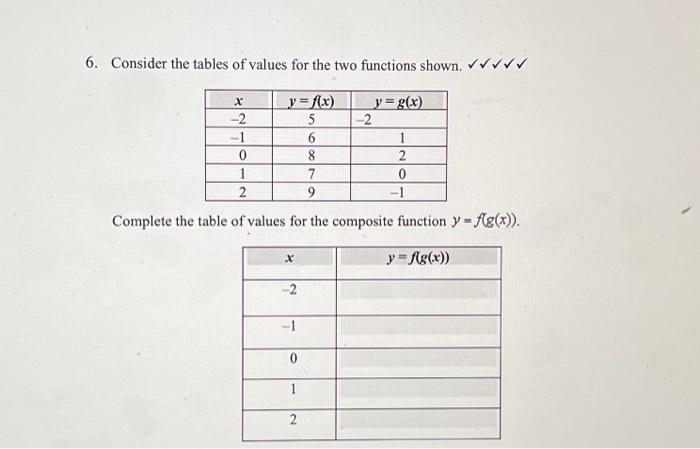 6. Consider the tables of values for the two functions shown. ✓✓✓✓✓

| $x$ | $y = f(x)$ | $y = g(x)$ |
|---|---|---|
| $-2$ | 5 | $-2$ |
| $-1$ | 6 | 1 |
| 0 | 8 | 2 |
| 1 | 7 | 0 |
| 2 | 9 | $-1$ |

Complete the table of values for the composite function $y = f(g(x))$.

| $x$ | $y = f(g(x))$ |
|---|---|
| $-2$ | |
| $-1$ | |
| 0 | |
| 1 | |
| 2 | |